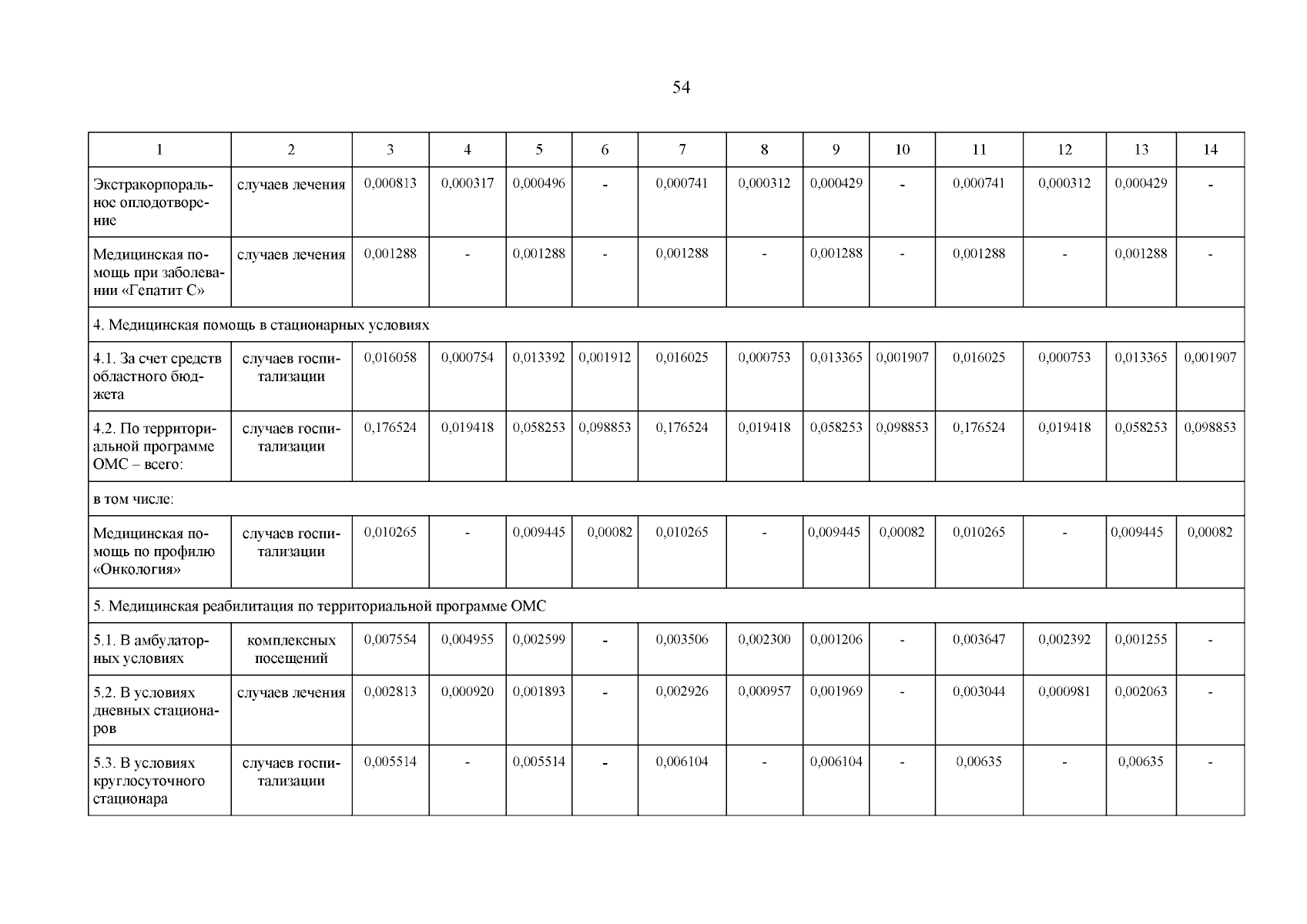 54

| 1 | 2 | 3 | 4 | 5 | 6 | 7 | 8 | 9 | 10 | 11 | 12 | 13 | 14 |
|---|---|---|---|---|---|---|---|---|---|---|---|---|---|
| Экстракорпоральное оплодотворение | случаев лечения | 0,000813 | 0,000317 | 0,000496 | - | 0,000741 | 0,000312 | 0,000429 | - | 0,000741 | 0,000312 | 0,000429 | - |
| Медицинская помощь при заболевании «Гепатит С» | случаев лечения | 0,001288 | - | 0,001288 | - | 0,001288 | - | 0,001288 | - | 0,001288 | - | 0,001288 | - |
| 4. Медицинская помощь в стационарных условиях | | | | | | | | | | | | | |
| 4.1. За счет средств областного бюджета | случаев госпитализации | 0,016058 | 0,000754 | 0,013392 | 0,001912 | 0,016025 | 0,000753 | 0,013365 | 0,001907 | 0,016025 | 0,000753 | 0,013365 | 0,001907 |
| 4.2. По территориальной программе ОМС – всего: | случаев госпитализации | 0,176524 | 0,019418 | 0,058253 | 0,098853 | 0,176524 | 0,019418 | 0,058253 | 0,098853 | 0,176524 | 0,019418 | 0,058253 | 0,098853 |
| в том числе: | | | | | | | | | | | | | |
| Медицинская помощь по профилю «Онкология» | случаев госпитализации | 0,010265 | - | 0,009445 | 0,00082 | 0,010265 | - | 0,009445 | 0,00082 | 0,010265 | - | 0,009445 | 0,00082 |
| 5. Медицинская реабилитация по территориальной программе ОМС | | | | | | | | | | | | | |
| 5.1. В амбулаторных условиях | комплексных посещений | 0,007554 | 0,004955 | 0,002599 | - | 0,003506 | 0,002300 | 0,001206 | - | 0,003647 | 0,002392 | 0,001255 | - |
| 5.2. В условиях дневных стационаров | случаев лечения | 0,002813 | 0,000920 | 0,001893 | - | 0,002926 | 0,000957 | 0,001969 | - | 0,003044 | 0,000981 | 0,002063 | - |
| 5.3. В условиях круглосуточного стационара | случаев госпитализации | 0,005514 | - | 0,005514 | - | 0,006104 | - | 0,006104 | - | 0,00635 | - | 0,00635 | - |